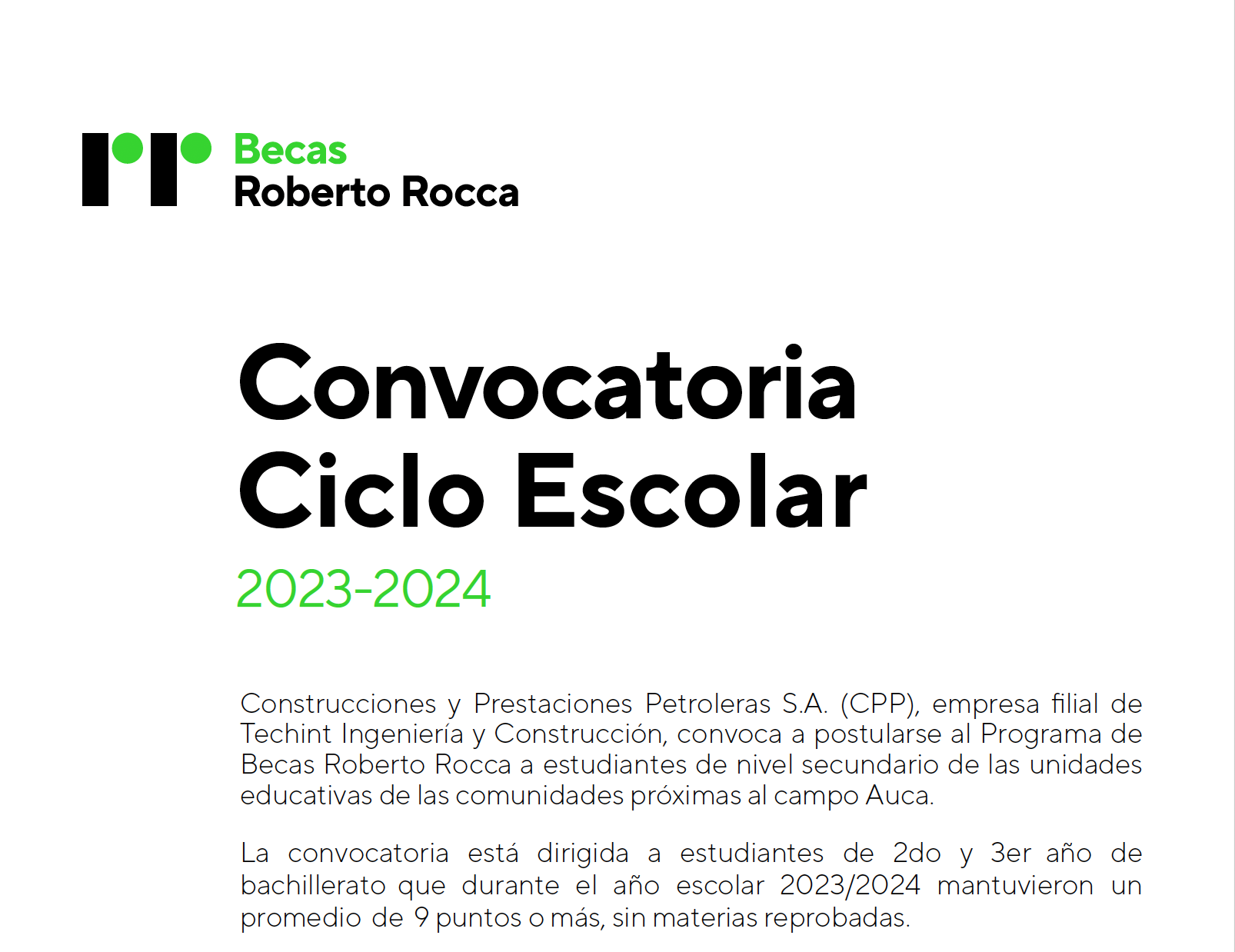 Becas
Roberto Rocca

Convocatoria
Ciclo Escolar
2023-2024

Construcciones y Prestaciones Petroleras S.A. (CPP), empresa filial de Techint Ingeniería y Construcción, convoca a postularse al Programa de Becas Roberto Rocca a estudiantes de nivel secundario de las unidades educativas de las comunidades próximas al campo Auca.

La convocatoria está dirigida a estudiantes de 2do y 3er año de bachillerato que durante el año escolar 2023/2024 mantuvieron un promedio de 9 puntos o más, sin materias reprobadas.